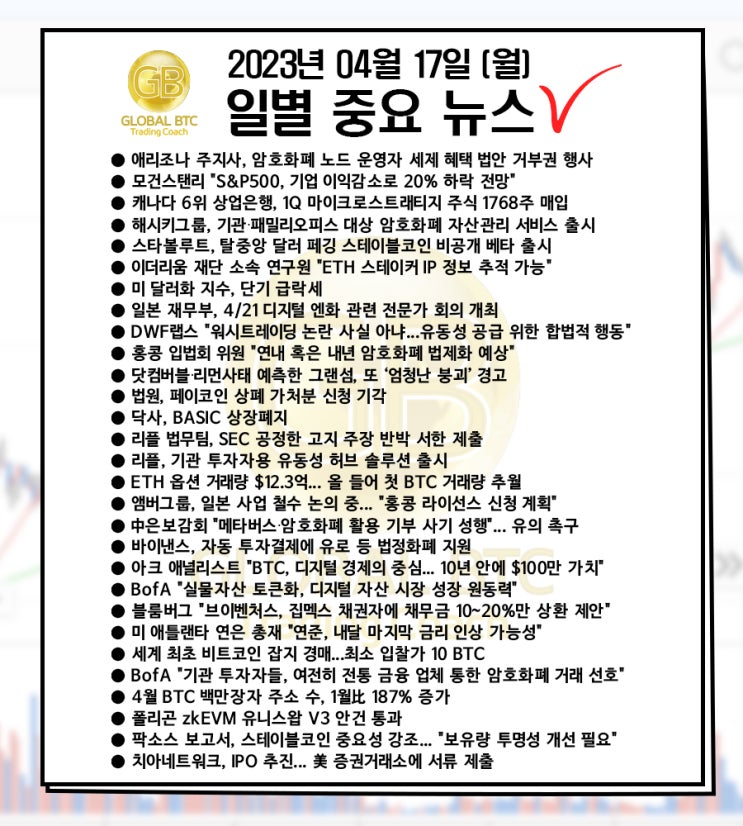 GB
GLOBAL BTC
Trading Coach

2023년 04월 17일 (월)
일별 중요 뉴스

● 애리조나 주지사, 암호화폐 노드 운영자 세제 혜택 법안 거부권 행사
● 모건스탠리 "S&P500, 기업 이익감소로 20% 하락 전망"
● 캐나다 6위 상업은행, 1Q 마이크로스트래티지 주식 1768주 매입
● 해시키그룹, 기관·패밀리오피스 대상 암호화폐 자산관리 서비스 출시
● 스타볼루트, 탈중앙 달러 페깅 스테이블코인 비공개 베타 출시
● 이더리움 재단 소속 연구원 "ETH 스테이커 IP 정보 추적 가능"
● 미 달러화 지수, 단기 급락세
● 일본 재무부, 4/21 디지털 엔화 관련 전문가 회의 개최
● DWF랩스 "워시트레이딩 논란 사실 아냐...유동성 공급 위한 합법적 행동"
● 홍콩 입법회 위원 "연내 혹은 내년 암호화폐 법제화 예상"
● 닷컴버블·리먼사태 예측한 그랜섬, 또 '엄청난 붕괴' 경고
● 법원, 페이코인 상폐 가처분 신청 기각
● 닥사, BASIC 상장폐지
● 리플 법무팀, SEC 공정한 고지 주장 반박 서한 제출
● 리플, 기관 투자자용 유동성 허브 솔루션 출시
● ETH 옵션 거래량 $12.3억... 올 들어 첫 BTC 거래량 추월
● 앰버그룹, 일본 사업 철수 논의 중... "홍콩 라이선스 신청 계획"
● 中은보감회 "메타버스·암호화폐 활용 기부 사기 성행"... 유의 촉구
● 바이낸스, 자동 투자결제에 유로 등 법정화폐 지원
● 아크 애널리스트 "BTC, 디지털 경제의 중심... 10년 안에 $100만 가치"
● BofA "실물자산 토큰화, 디지털 자산 시장 성장 원동력"
● 블룸버그 "브이벤처스, 집멕스 채권자에 채무금 10~20%만 상환 제안"
● 미 애틀랜타 연은 총재 "연준, 내달 마지막 금리 인상 가능성"
● 세계 최초 비트코인 잡지 경매...최소 입찰가 10 BTC
● BofA "기관 투자자들, 여전히 전통 금융 업체 통한 암호화폐 거래 선호"
● 4월 BTC 백만장자 주소 수, 1월比 187% 증가
● 폴리곤 zkEVM 유니스왑 V3 안건 통과
● 팍소스 보고서, 스테이블코인 중요성 강조... "보유량 투명성 개선 필요"
● 치아네트워크, IPO 추진... 美 증권거래소에 서류 제출